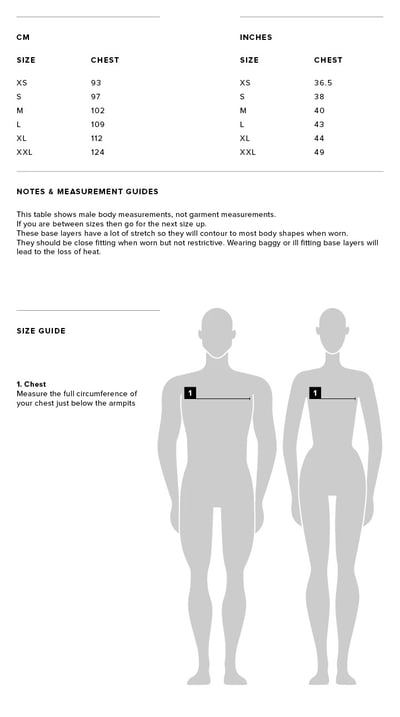 CM

| SIZE | CHEST |
|---|---|
| XS | 93 |
| S | 97 |
| M | 102 |
| L | 109 |
| XL | 112 |
| XXL | 124 |

INCHES

| SIZE | CHEST |
|---|---|
| XS | 36.5 |
| S | 38 |
| M | 40 |
| L | 43 |
| XL | 44 |
| XXL | 49 |

NOTES & MEASUREMENT GUIDES

This table shows male body measurements, not garment measurements.
If you are between sizes then go for the next size up.
These base layers have a lot of stretch so they will contour to most body shapes when worn.
They should be close fitting when worn but not restrictive. Wearing baggy or ill fitting base layers will lead to the loss of heat.

SIZE GUIDE

1. Chest
Measure the full circumference of your chest just below the armpits

1

1